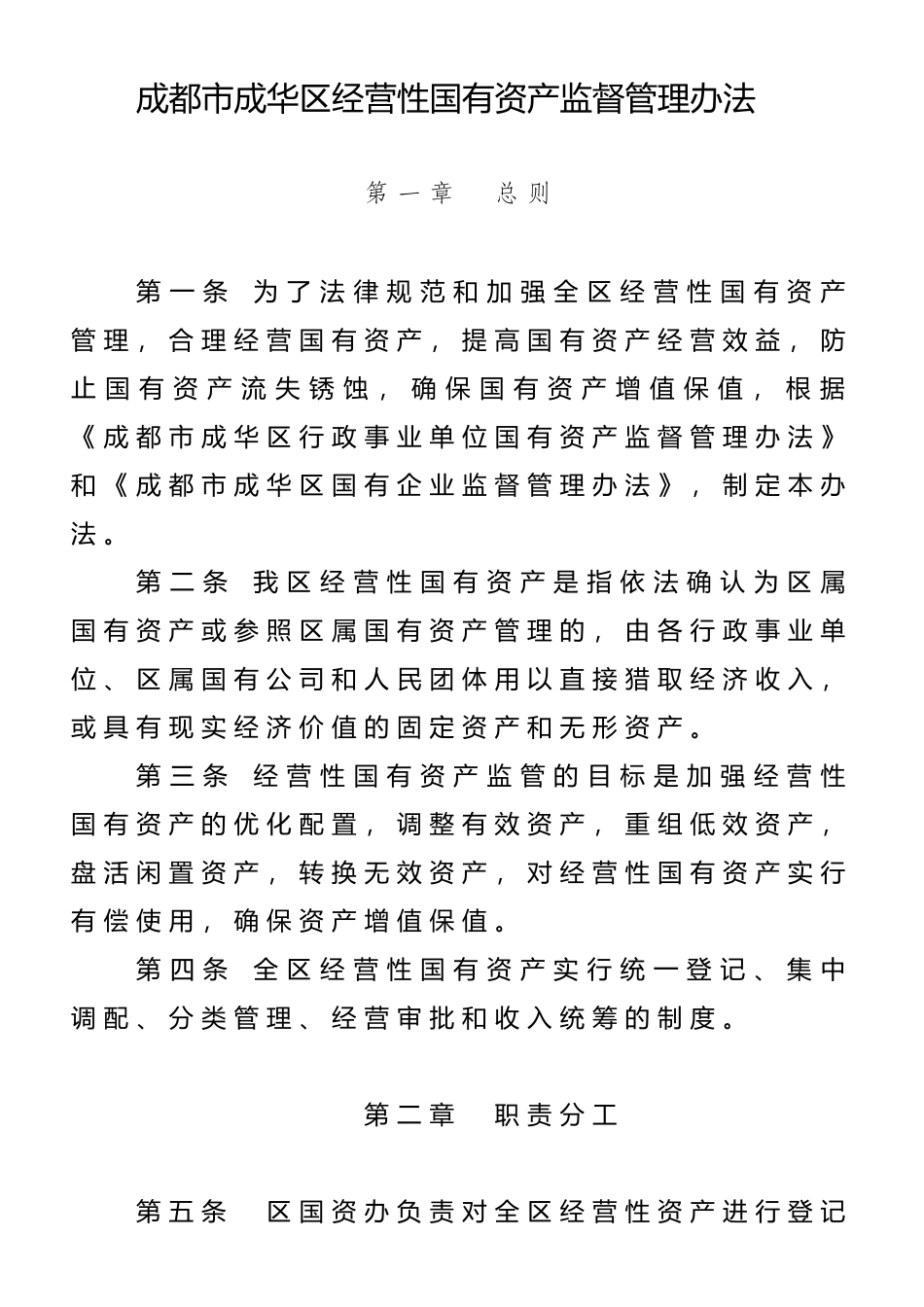 成都市成华区经营性国有资产监督管理办法

第一章　总则

第一条　为了法律规范和加强全区经营性国有资产管理，合理经营国有资产，提高国有资产经营效益，防止国有资产流失锈蚀，确保国有资产增值保值，根据《成都市成华区行政事业单位国有资产监督管理办法》和《成都市成华区国有企业监督管理办法》，制定本办法。

第二条　我区经营性国有资产是指依法确认为区属国有资产或参照区属国有资产管理的，由各行政事业单位、区属国有公司和人民团体用以直接猎取经济收入，或具有现实经济价值的固定资产和无形资产。

第三条　经营性国有资产监管的目标是加强经营性国有资产的优化配置，调整有效资产，重组低效资产，盘活闲置资产，转换无效资产，对经营性国有资产实行有偿使用，确保资产增值保值。

第四条　全区经营性国有资产实行统一登记、集中调配、分类管理、经营审批和收入统筹的制度。

第二章　职责分工

第五条　区国资办负责对全区经营性资产进行登记